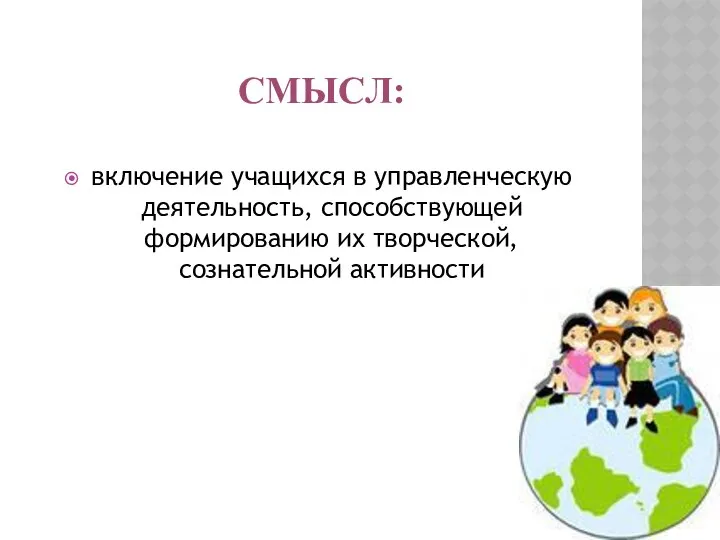 СМЫСЛ:

включение учащихся в управленческую деятельность, способствующей формированию их творческой, сознательной активности